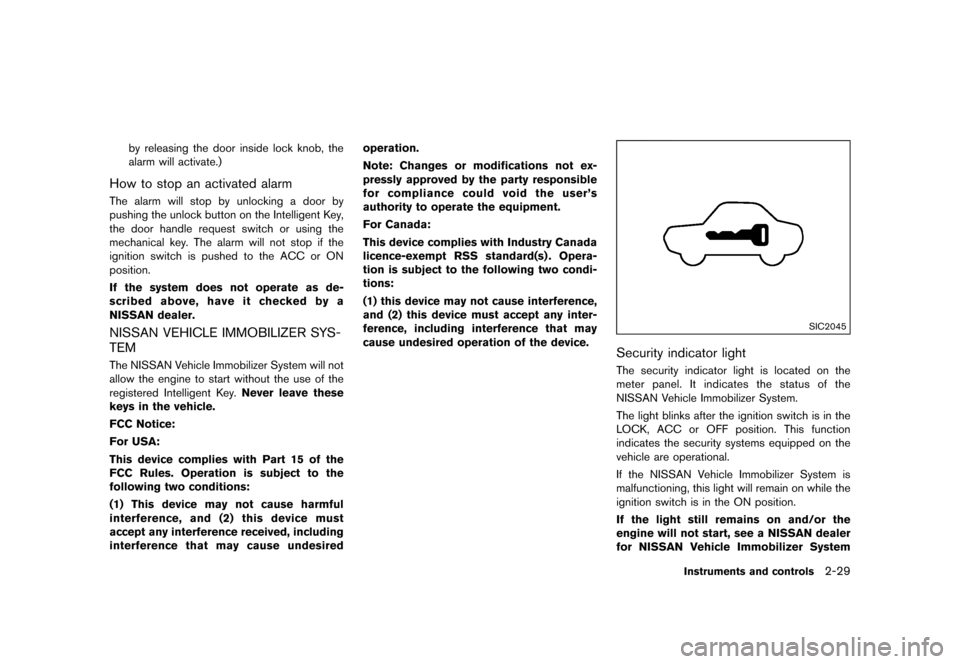 by releasing the door inside lock knob, the alarm will activate.)

How to stop an activated alarm

The alarm will stop by unlocking a door by pushing the unlock button on the Intelligent Key, the door handle request switch or using the mechanical key. The alarm will not stop if the ignition switch is pushed to the ACC or ON position.

If the system does not operate as described above, have it checked by a NISSAN dealer.

NISSAN VEHICLE IMMOBILIZER SYSTEM

The NISSAN Vehicle Immobilizer System will not allow the engine to start without the use of the registered Intelligent Key. Never leave these keys in the vehicle.

FCC Notice:

For USA:

This device complies with Part 15 of the FCC Rules. Operation is subject to the following two conditions:

(1) This device may not cause harmful interference, and (2) this device must accept any interference received, including interference that may cause undesired operation.

Note: Changes or modifications not expressly approved by the party responsible for compliance could void the user's authority to operate the equipment.

For Canada:

This device complies with Industry Canada licence-exempt RSS standard(s). Operation is subject to the following two conditions:

(1) this device may not cause interference, and (2) this device must accept any interference, including interference that may cause undesired operation of the device.

SIC2045

Security indicator light

The security indicator light is located on the meter panel. It indicates the status of the NISSAN Vehicle Immobilizer System.

The light blinks after the ignition switch is in the LOCK, ACC or OFF position. This function indicates the security systems equipped on the vehicle are operational.

If the NISSAN Vehicle Immobilizer System is malfunctioning, this light will remain on while the ignition switch is in the ON position.

If the light still remains on and/or the engine will not start, see a NISSAN dealer for NISSAN Vehicle Immobilizer System

Instruments and controls 2-29

carmanualsonline.info